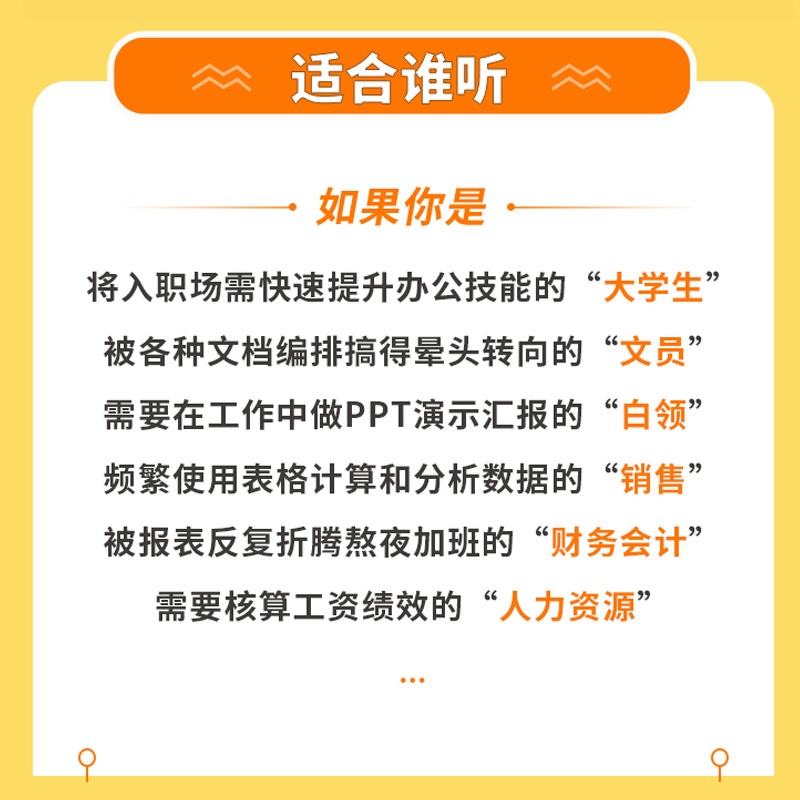 适合谁听

如果你是

将入职场需快速提升办公技能的“大学生”

被各种文档编排搞得晕头转向的“文员”

需要在工作中做PPT演示汇报的“白领”

频繁使用表格计算和分析数据的“销售”

被报表反复折腾熬夜加班的“财务会计”

需要核算工资绩效的“人力资源”

...